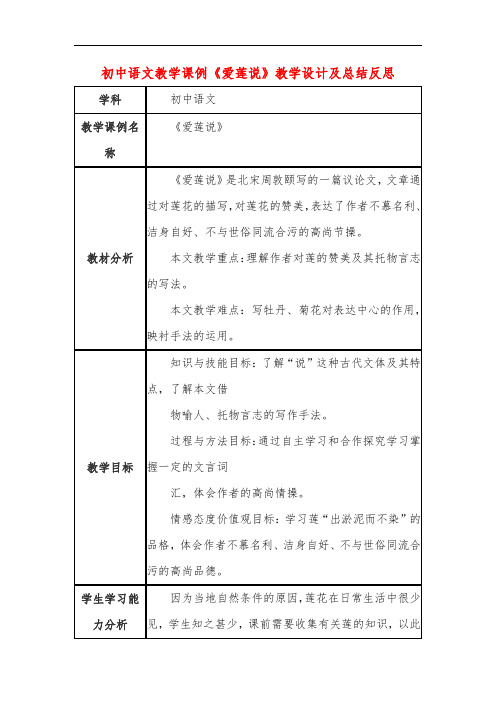 初中语文教学课例《爱莲说》教学设计及总结反思

| 学科 | 初中语文 |
|---|---|
| 教学课例名称 | 《爱莲说》 |
| 教材分析 | 《爱莲说》是北宋周敦颐写的一篇议论文，文章通过对莲花的描写，对莲花的赞美，表达了作者不慕名利、洁身自好、不与世俗同流合污的高尚节操。<br><br>本文教学重点：理解作者对莲的赞美及其托物言志的写法。<br><br>本文教学难点：写牡丹、菊花对表达中心的作用，映衬手法的运用。 |
| 教学目标 | 知识与技能目标：了解“说”这种古代文体及其特点，了解本文借<br><br>物喻人、托物言志的写作手法。<br><br>过程与方法目标：通过自主学习和合作探究学习掌握一定的文言词<br><br>汇，体会作者的高尚情操。<br><br>情感态度价值观目标：学习莲“出淤泥而不染”的品格，体会作者不慕名利、洁身自好、不与世俗同流合污的高尚品德。 |
| 学生学习能力分析 | 因为当地自然条件的原因，莲花在日常生活中很少见，学生知之甚少，课前需要收集有关莲的知识，以此 |